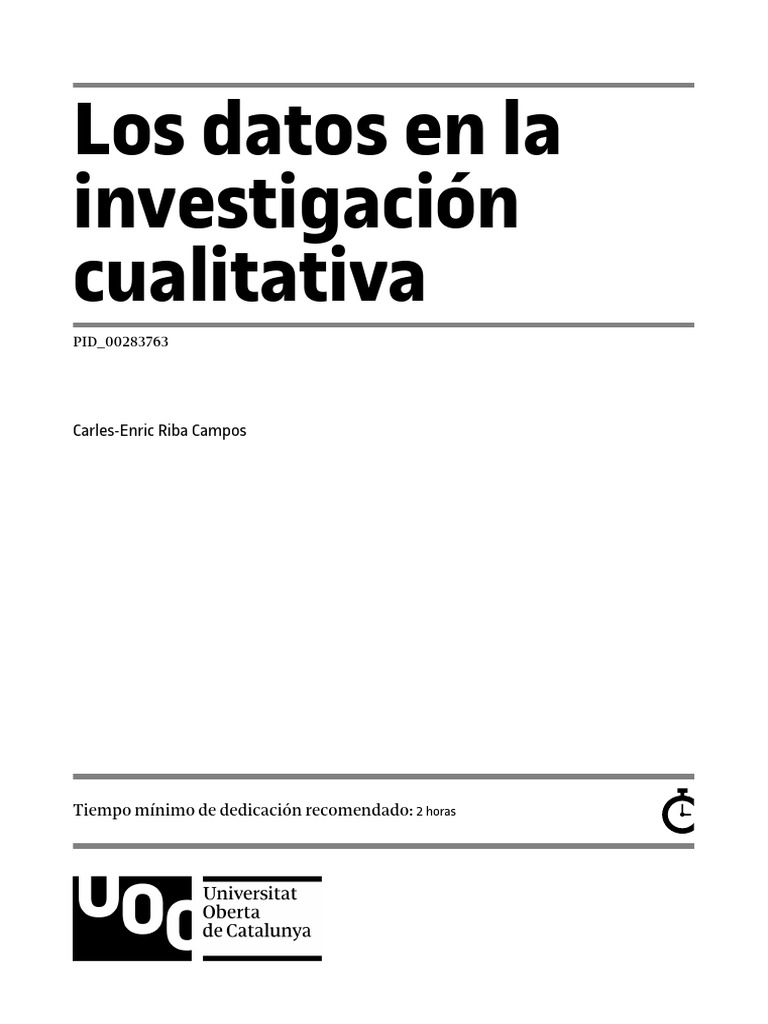 Los datos en la investigación cualitativa

PID_00283763

Carles-Enric Riba Campos

Tiempo mínimo de dedicación recomendado: 2 horas

UOC
Universitat
Oberta
de Catalunya